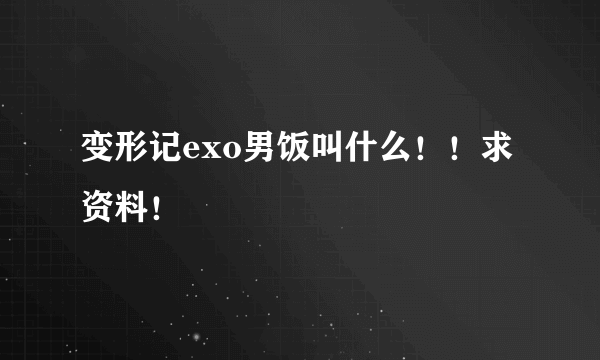 变形记exo男饭叫什么！！求资料！